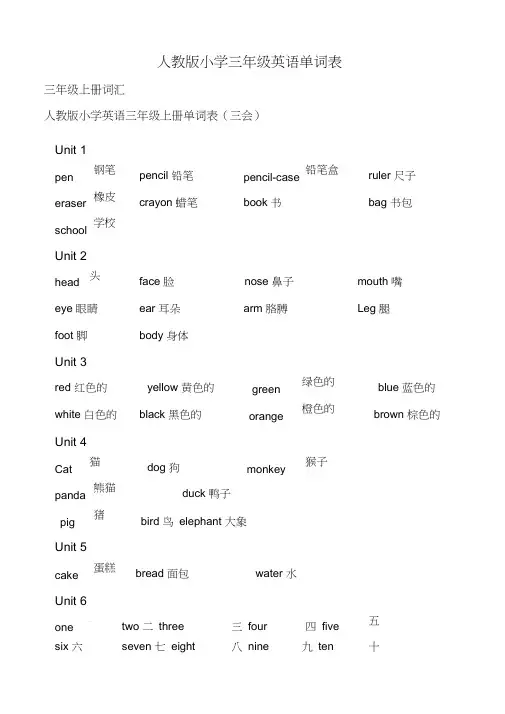 人教版小学三年级英语单词表

三年级上册词汇

人教版小学英语三年级上册单词表（三会）

Unit 1

pen 钢笔 pencil 铅笔 pencil-case 铅笔盒 ruler 尺子

eraser 橡皮 crayon 蜡笔 book 书 bag 书包

school 学校

Unit 2

head 头 face 脸 nose 鼻子 mouth 嘴

eye 眼睛 ear 耳朵 arm 胳膊 Leg 腿

foot 脚 body 身体

Unit 3

red 红色的 yellow 黄色的 green 绿色的 blue 蓝色的

white 白色的 black 黑色的 orange 橙色的 brown 棕色的

Unit 4

Cat 猫 dog 狗 monkey 猴子

panda 熊猫 duck 鸭子

pig 猪 bird 鸟 elephant 大象

Unit 5

cake 蛋糕 bread 面包 water 水

Unit 6

one two 二 three 三 four 四 five 五

six 六 seven 七 eight 八 nine 九 ten 十